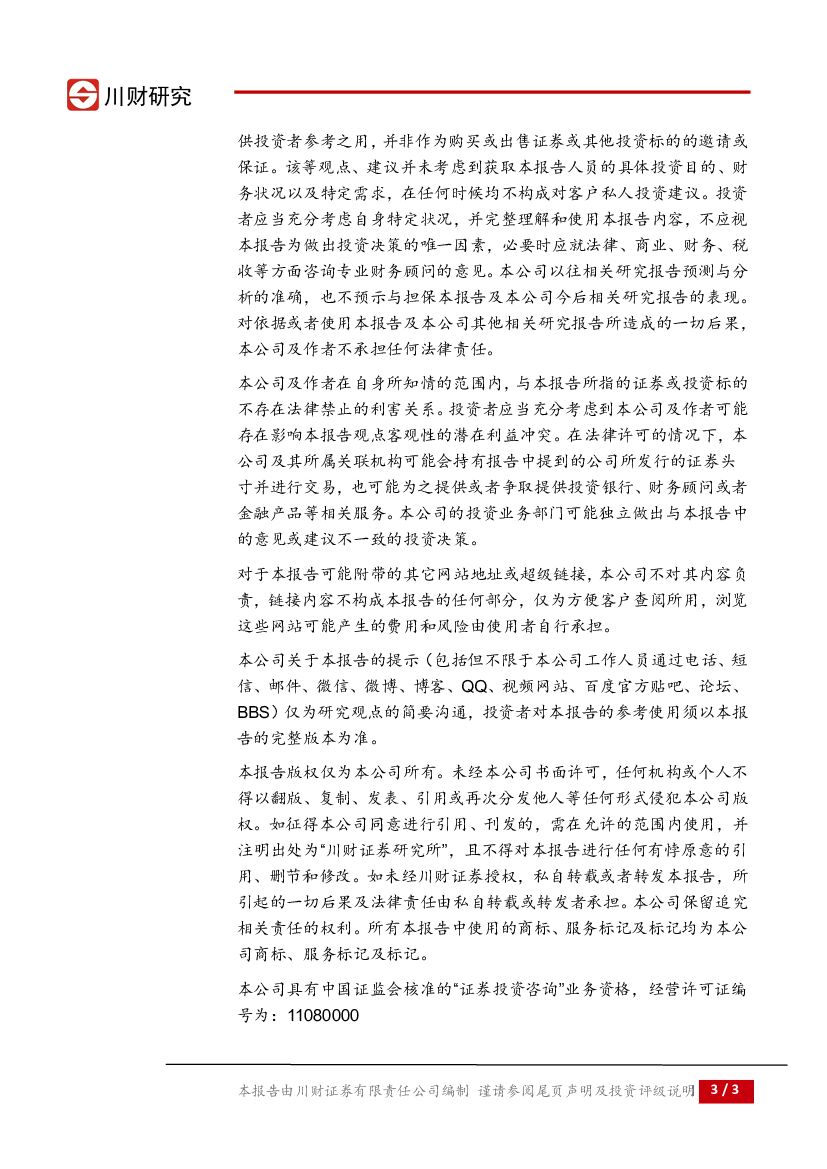 川财研究

供投资者参考之用，并非作为购买或出售证券或其他投资标的的邀请或保证。该等观点、建议并未考虑到获取本报告人员的具体投资目的、财务状况以及特定需求，在任何时候均不构成对客户私人投资建议。投资者应当充分考虑自身特定状况，并完整理解和使用本报告内容，不应视本报告为做出投资决策的唯一因素，必要时应就法律、商业、财务、税收等方面咨询专业财务顾问的意见。本公司以往相关研究报告预测与分析的准确，也不预示与担保本报告及本公司今后相关研究报告的表现。对依据或者使用本报告及本公司其他相关研究报告所造成的一切后果，本公司及作者不承担任何法律责任。

本公司及作者在自身所知情的范围内，与本报告所指的证券或投资标的不存在法律禁止的利害关系。投资者应当充分考虑到本公司及作者可能存在影响本报告观点客观性的潜在利益冲突。在法律许可的情况下，本公司及其所属关联机构可能会持有报告中提到的公司所发行的证券头寸并进行交易，也可能为之提供或者争取提供投资银行、财务顾问或者金融产品等相关服务。本公司的投资业务部门可能独立做出与本报告中的意见或建议不一致的投资决策。

对于本报告可能附带的其它网站地址或超级链接，本公司不对其内容负责，链接内容不构成本报告的任何部分，仅为方便客户查阅所用，浏览这些网站可能产生的费用和风险由使用者自行承担。

本公司关于本报告的提示（包括但不限于本公司工作人员通过电话、短信、邮件、微信、微博、博客、QQ、视频网站、百度官方贴吧、论坛、BBS）仅为研究观点的简要沟通，投资者对本报告的参考使用须以本报告的完整版本为准。

本报告版权仅为本公司所有。未经本公司书面许可，任何机构或个人不得以翻版、复制、发表、引用或再次分发他人等任何形式侵犯本公司版权。如征得本公司同意进行引用、刊发的，需在允许的范围内使用，并注明出处为“川财证券研究所”，且不得对本报告进行任何有悖原意的引用、删节和修改。如未经川财证券授权，私自转载或者转发本报告，所引起的一切后果及法律责任由私自转载或转发者承担。本公司保留追究相关责任的权利。所有本报告中使用的商标、服务标记及标记均为本公司商标、服务标记及标记。

本公司具有中国证监会核准的“证券投资咨询”业务资格，经营许可证编号为：11080000

本报告由川财证券有限责任公司编制 谨请参阅尾页声明及投资评级说明 3 / 3